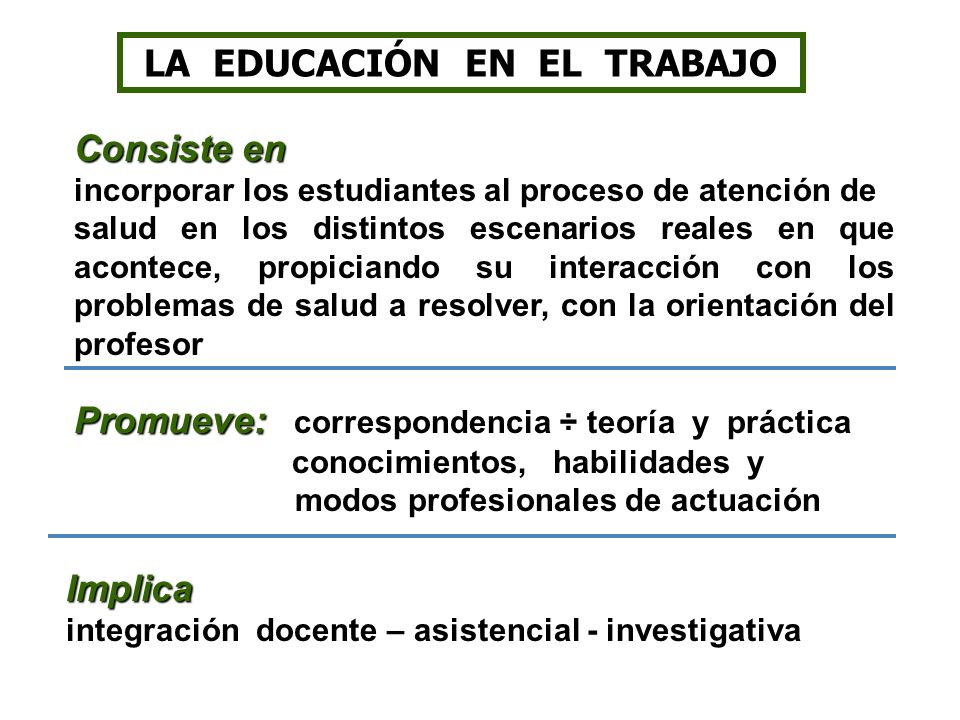 LA EDUCACIÓN EN EL TRABAJO

Consiste en
incorporar los estudiantes al proceso de atención de salud en los distintos escenarios reales en que acontece, propiciando su interacción con los problemas de salud a resolver, con la orientación del profesor

Promueve: correspondencia ÷ teoría y práctica
conocimientos, habilidades y
modos profesionales de actuación

Implica
integración docente – asistencial - investigativa